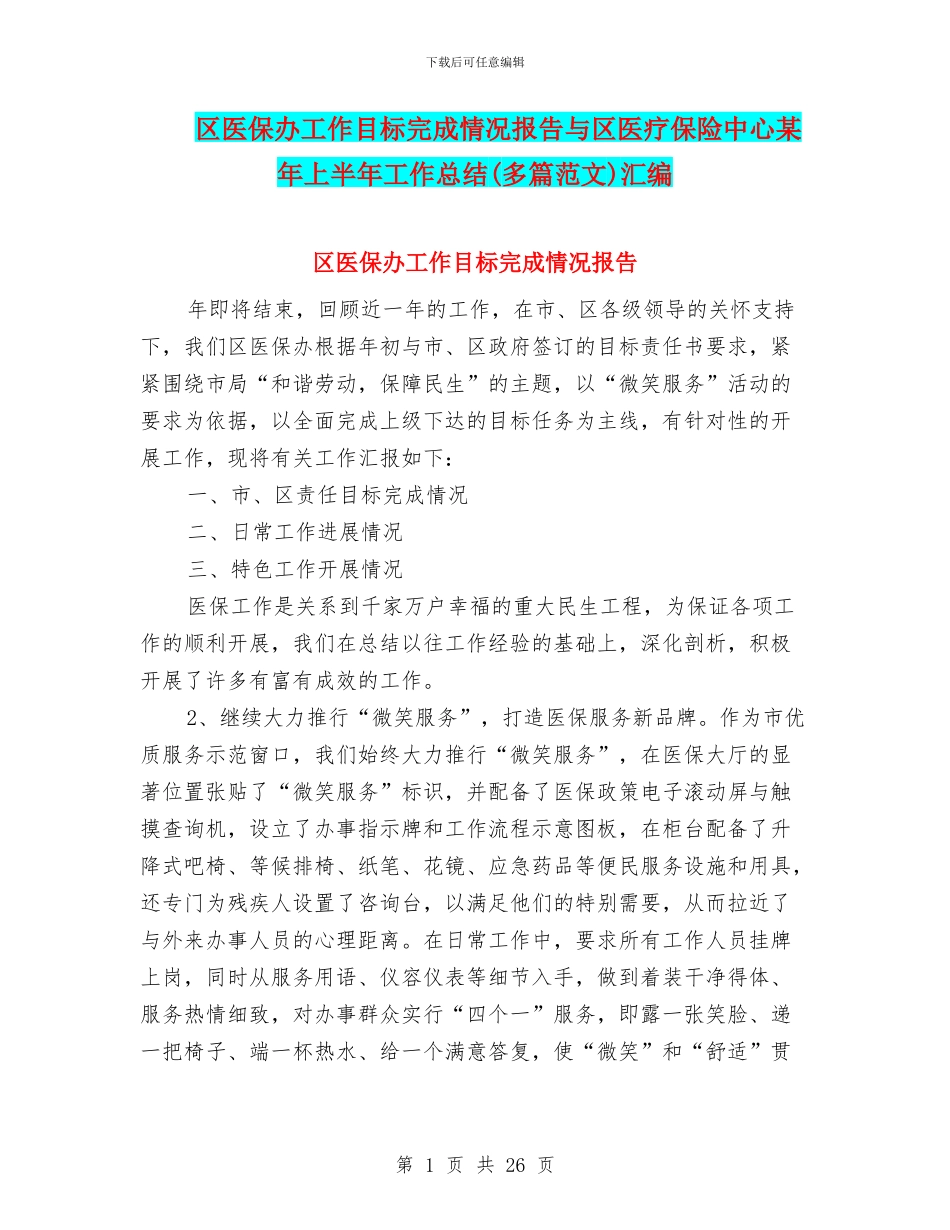 下载后可任意编辑

区医保办工作目标完成情况报告与区医疗保险中心某年上半年工作总结(多篇范文)汇编

区医保办工作目标完成情况报告

年即将结束，回顾近一年的工作，在市、区各级领导的关怀支持下，我们区医保办根据年初与市、区政府签订的目标责任书要求，紧紧围绕市局“和谐劳动，保障民生”的主题，以“微笑服务”活动的要求为依据，以全面完成上级下达的目标任务为主线，有针对性的开展工作，现将有关工作汇报如下：

一、市、区责任目标完成情况

二、日常工作进展情况

三、特色工作开展情况

医保工作是关系到千家万户幸福的重大民生工程，为保证各项工作的顺利开展，我们在总结以往工作经验的基础上，深化剖析，积极开展了许多有富有成效的工作。

2、继续大力推行“微笑服务”，打造医保服务新品牌。作为市优质服务示范窗口，我们始终大力推行“微笑服务”，在医保大厅的显著位置张贴了“微笑服务”标识，并配备了医保政策电子滚动屏与触摸查询机，设立了办事指示牌和工作流程示意图板，在柜台配备了升降式吧椅、等候排椅、纸笔、花镜、应急药品等便民服务设施和用具，还专门为残疾人设置了咨询台，以满足他们的特别需要，从而拉近了与外来办事人员的心理距离。在日常工作中，要求所有工作人员挂牌上岗，同时从服务用语、仪容仪表等细节入手，做到着装干净得体、服务热情细致，对办事群众实行“四个一”服务，即露一张笑脸、递一把椅子、端一杯热水、给一个满意答复，使“微笑”和“舒适”贯

第 1 页 共 26 页